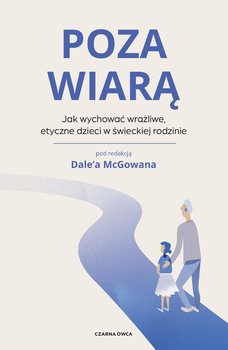 POZA WIARĄ

Jak wychować wrażliwe, etyczne dzieci w świeckiej rodzinie

pod redakcją
Dale'a McGowana

CZARNA OWCA